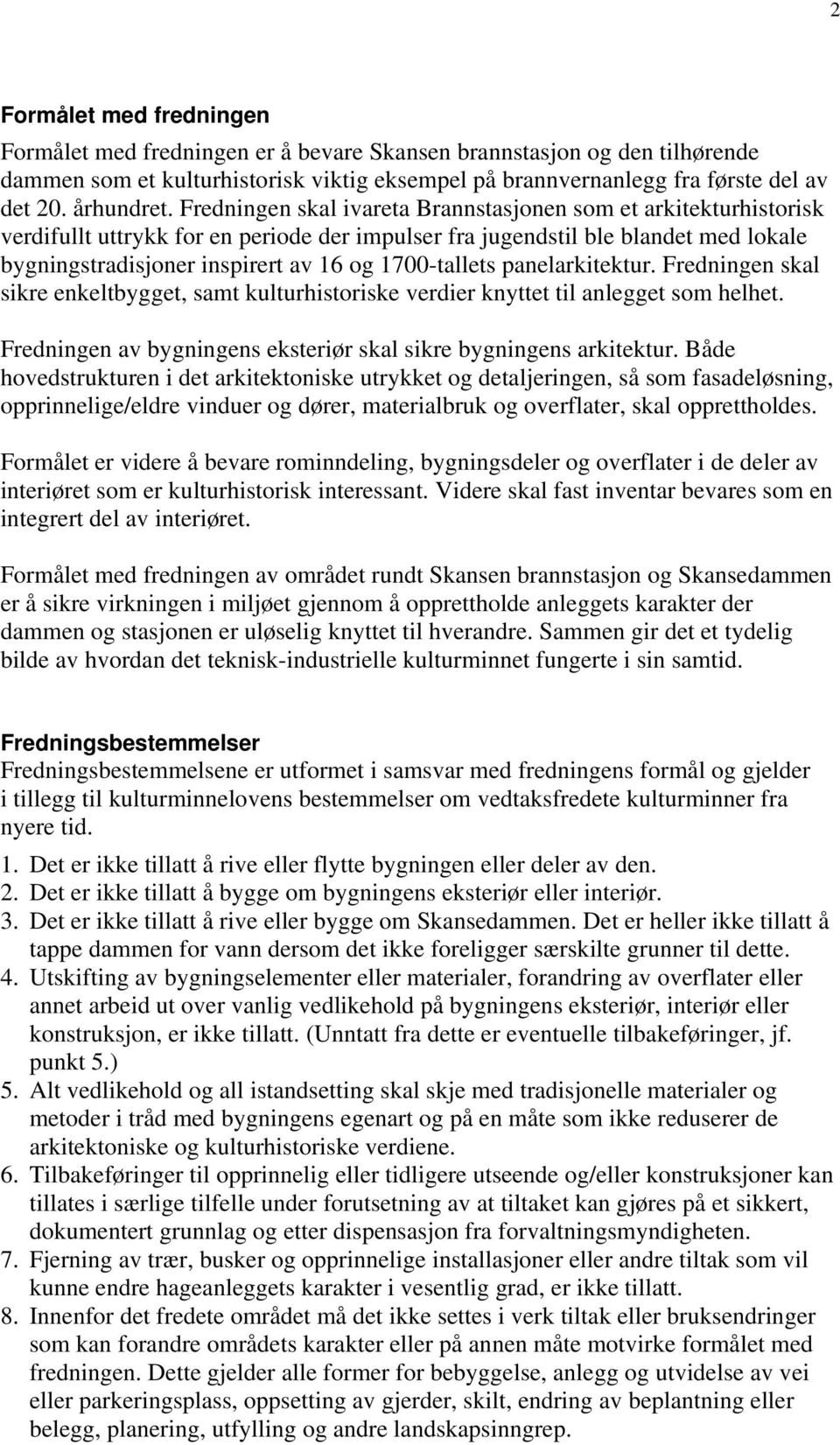 2

Formålet med fredningen

Formålet med fredningen er å bevare Skansen brannstasjon og den tilhørende dammen som et kulturhistorisk viktig eksempel på brannvernanlegg fra første del av det 20. århundret. Fredningen skal ivareta Brannstasjonen som et arkitekturhistorisk verdifullt uttrykk for en periode der impulser fra jugendstil ble blandet med lokale bygningstradisjoner inspirert av 16 og 1700-tallets panelarkitektur. Fredningen skal sikre enkeltbygget, samt kulturhistoriske verdier knyttet til anlegget som helhet.

Fredningen av bygningens eksteriør skal sikre bygningens arkitektur. Både hovedstrukturen i det arkitektoniske utrykket og detaljeringen, så som fasadeløsning, opprinnelige/eldre vinduer og dører, materialbruk og overflater, skal opprettholdes.

Formålet er videre å bevare rominndeling, bygningsdeler og overflater i de deler av interiøret som er kulturhistorisk interessant. Videre skal fast inventar bevares som en integrert del av interiøret.

Formålet med fredningen av området rundt Skansen brannstasjon og Skansedammen er å sikre virkningen i miljøet gjennom å opprettholde anleggets karakter der dammen og stasjonen er uløselig knyttet til hverandre. Sammen gir det et tydelig bilde av hvordan det teknisk-industrielle kulturminnet fungerte i sin samtid.

Fredningsbestemmelser

Fredningsbestemmelsene er utformet i samsvar med fredningens formål og gjelder i tillegg til kulturminnelovens bestemmelser om vedtaksfredete kulturminner fra nyere tid.

1. Det er ikke tillatt å rive eller flytte bygningen eller deler av den.
2. Det er ikke tillatt å bygge om bygningens eksteriør eller interiør.
3. Det er ikke tillatt å rive eller bygge om Skansedammen. Det er heller ikke tillatt å tappe dammen for vann dersom det ikke foreligger særskilte grunner til dette.
4. Utskifting av bygningselementer eller materialer, forandring av overflater eller annet arbeid ut over vanlig vedlikehold på bygningens eksteriør, interiør eller konstruksjon, er ikke tillatt. (Unntatt fra dette er eventuelle tilbakeføringer, jf. punkt 5.)
5. Alt vedlikehold og all istandsetting skal skje med tradisjonelle materialer og metoder i tråd med bygningens egenart og på en måte som ikke reduserer de arkitektoniske og kulturhistoriske verdiene.
6. Tilbakeføringer til opprinnelig eller tidligere utseende og/eller konstruksjoner kan tillates i særlige tilfelle under forutsetning av at tiltaket kan gjøres på et sikkert, dokumentert grunnlag og etter dispensasjon fra forvaltningsmyndigheten.
7. Fjerning av trær, busker og opprinnelige installasjoner eller andre tiltak som vil kunne endre hageanleggets karakter i vesentlig grad, er ikke tillatt.
8. Innenfor det fredete området må det ikke settes i verk tiltak eller bruksendringer som kan forandre områdets karakter eller på annen måte motvirke formålet med fredningen. Dette gjelder alle former for bebyggelse, anlegg og utvidelse av vei eller parkeringsplass, oppsetting av gjerder, skilt, endring av beplantning eller belegg, planering, utfylling og andre landskapsinngrep.